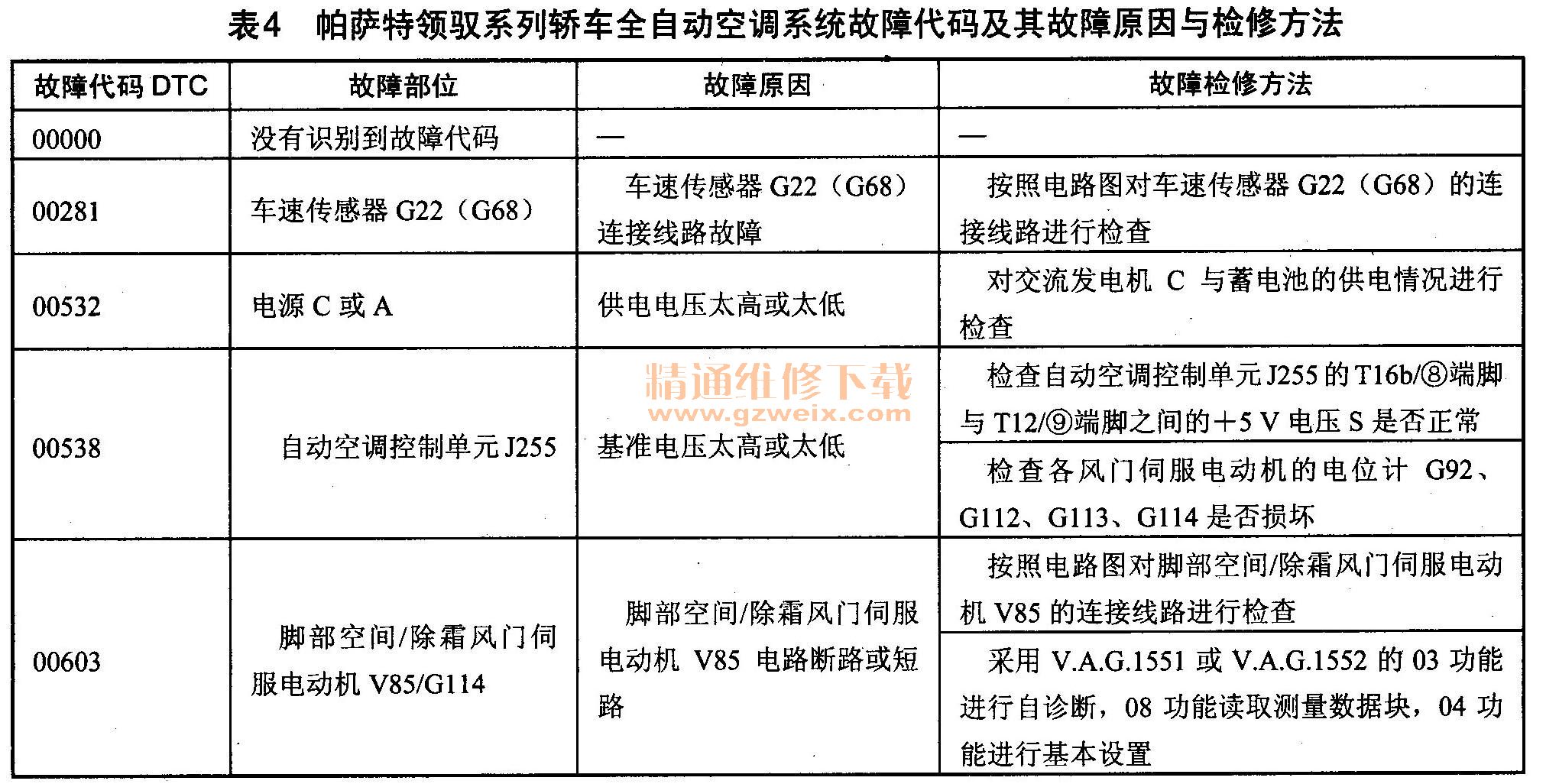 表4　帕萨特领驭系列轿车全自动空调系统故障代码及其故障原因与检修方法

| 故障代码 DTC | 故障部位 | 故障原因 | 故障检修方法 |
|---|---|---|---|
| 00000 | 没有识别到故障代码 | — | — |
| 00281 | 车速传感器 G22（G68） | 车速传感器 G22（G68）连接线路故障 | 按照电路图对车速传感器 G22（G68）的连接线路进行检查 |
| 00532 | 电源 C 或 A | 供电电压太高或太低 | 对交流发电机 C 与蓄电池的供电情况进行检查 |
| 00538 | 自动空调控制单元 J255 | 基准电压太高或太低 | 检查自动空调控制单元 J255 的 T16b/⑧端脚与 T12/⑨端脚之间的+5 V 电压 S 是否正常 |
| | | | 检查各风门伺服电动机的电位计 G92、G112、G113、G114 是否损坏 |
| 00603 | 脚部空间/除霜风门伺服电动机 V85/G114 | 脚部空间/除霜风门伺服电动机 V85 电路断路或短路 | 按照电路图对脚部空间/除霜风门伺服电动机 V85 的连接线路进行检查 |
| | | | 采用 V.A.G.1551 或 V.A.G.1552 的 03 功能进行自诊断，08 功能读取测量数据块，04 功能进行基本设置 |

精通维修下载
www.gzweix.com